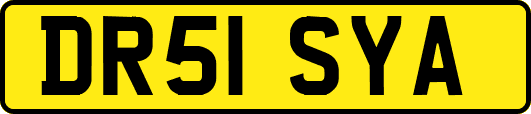 DR51 SYA